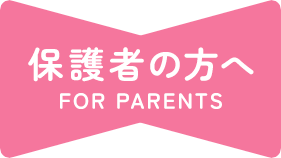 保護者の方へ
FOR PARENTS